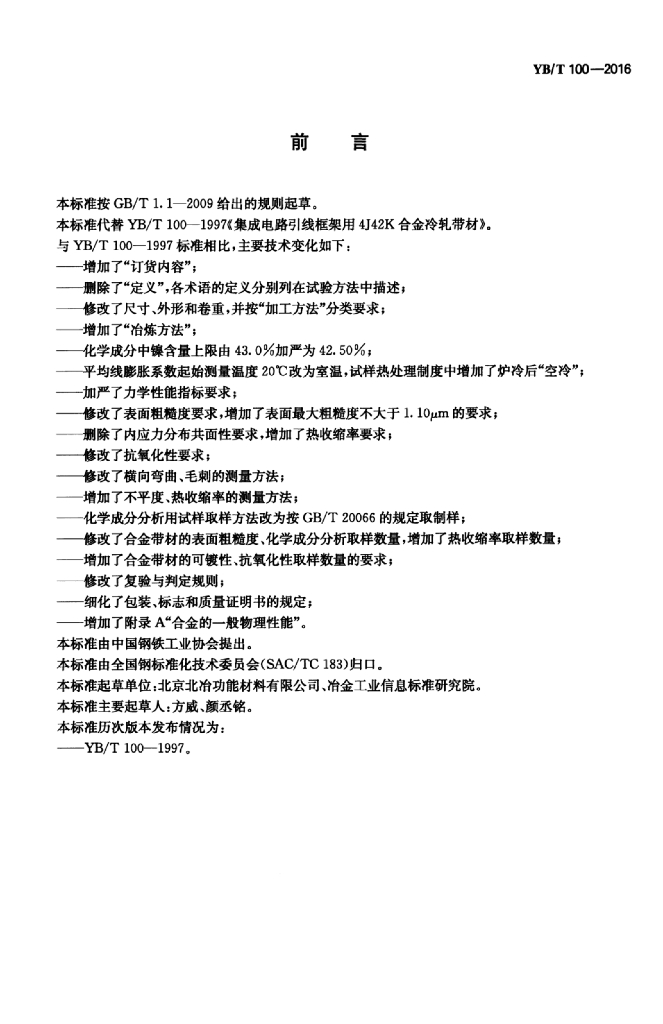 YB/T 100—2016

前　言

本标准按 GB/T 1.1—2009 给出的规则起草。
本标准代替 YB/T 100—1997《集成电路引线框架用 4J42K 合金冷轧带材》。
与 YB/T 100—1997 标准相比，主要技术变化如下：
——增加了“订货内容”；
——删除了“定义”，各术语的定义分别列在试验方法中描述；
——修改了尺寸、外形和卷重，并按“加工方法”分类要求；
——增加了“冶炼方法”；
——化学成分中镍含量上限由 43.0%加严为 42.50%；
——平均线膨胀系数起始测量温度 20℃改为室温，试样热处理制度中增加了炉冷后“空冷”；
——加严了力学性能指标要求；
——修改了表面粗糙度要求，增加了表面最大粗糙度不大于 1.10μm 的要求；
——删除了内应力分布共面性要求，增加了热收缩率要求；
——修改了抗氧化性要求；
——修改了横向弯曲、毛刺的测量方法；
——增加了不平度、热收缩率的测量方法；
——化学成分分析用试样取样方法改为按 GB/T 20066 的规定取制样；
——修改了合金带材的表面粗糙度、化学成分分析取样数量，增加了热收缩率取样数量；
——增加了合金带材的可镀性、抗氧化性取样数量的要求；
——修改了复验与判定规则；
——细化了包装、标志和质量证明书的规定；
——增加了附录 A“合金的一般物理性能”。
本标准由中国钢铁工业协会提出。
本标准由全国钢标准化技术委员会(SAC/TC 183)归口。
本标准起草单位：北京北冶功能材料有限公司、冶金工业信息标准研究院。
本标准主要起草人：方威、颜丞铭。
本标准历次版本发布情况为：
——YB/T 100—1997。